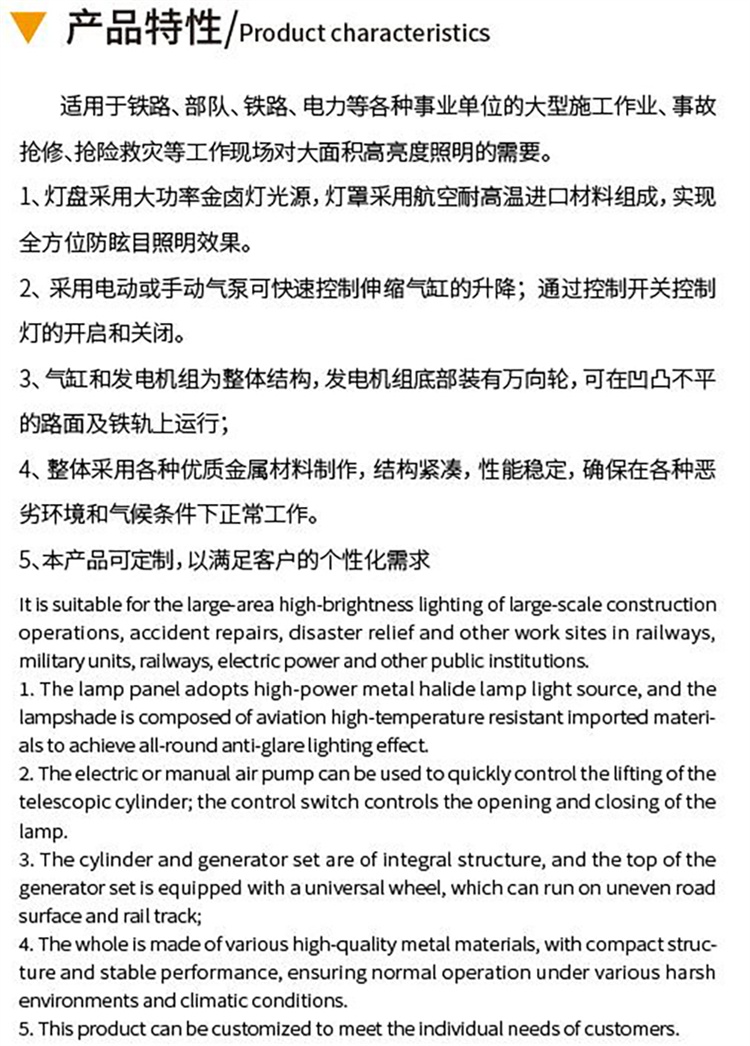 产品特性/Product characteristics

适用于铁路、部队、铁路、电力等各种事业单位的大型施工作业、事故抢修、抢险救灾等工作现场对大面积高亮度照明的需要。

1、灯盘采用大功率金卤灯光源，灯罩采用航空耐高温进口材料组成，实现全方位防眩目照明效果。

2、采用电动或手动气泵可快速控制伸缩气缸的升降；通过控制开关控制灯的开启和关闭。

3、气缸和发电机组为整体结构，发电机组底部装有万向轮，可在凹凸不平的路面及铁轨上运行；

4、整体采用各种优质金属材料制作，结构紧凑，性能稳定，确保在各种恶劣环境和气候条件下正常工作。

5、本产品可定制，以满足客户的个性化需求

It is suitable for the large-area high-brightness lighting of large-scale construction operations, accident repairs, disaster relief and other work sites in railways, military units, railways, electric power and other public institutions.
1. The lamp panel adopts high-power metal halide lamp light source, and the lampshade is composed of aviation high-temperature resistant imported materials to achieve all-round anti-glare lighting effect.
2. The electric or manual air pump can be used to quickly control the lifting of the telescopic cylinder; the control switch controls the opening and closing of the lamp.
3. The cylinder and generator set are of integral structure, and the top of the generator set is equipped with a universal wheel, which can run on uneven road surface and rail track;
4. The whole is made of various high-quality metal materials, with compact structure and stable performance, ensuring normal operation under various harsh environments and climatic conditions.
5. This product can be customized to meet the individual needs of customers.